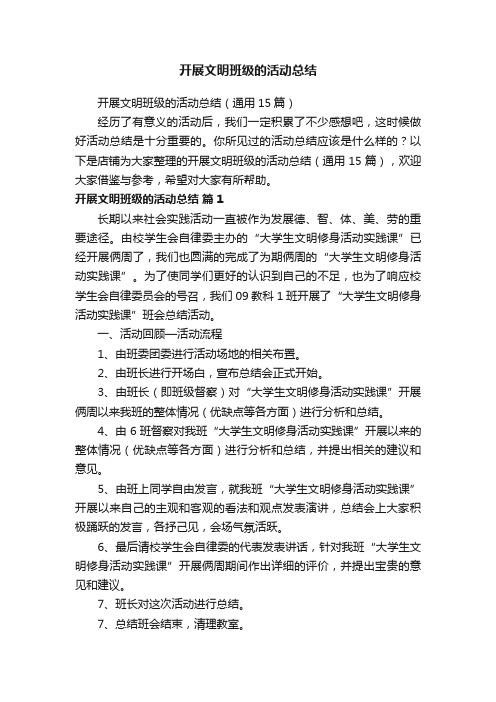 开展文明班级的活动总结

开展文明班级的活动总结（通用 15 篇）

经历了有意义的活动后，我们一定积累了不少感想吧，这时候做好活动总结是十分重要的。你所见过的活动总结应该是什么样的？以下是店铺为大家整理的开展文明班级的活动总结（通用 15 篇），欢迎大家借鉴与参考，希望对大家有所帮助。

开展文明班级的活动总结 篇 1

长期以来社会实践活动一直被作为发展德、智、体、美、劳的重要途径。由校学生会自律委主办的“大学生文明修身活动实践课”已经开展俩周了，我们也圆满的完成了为期俩周的“大学生文明修身活动实践课”。为了使同学们更好的认识到自己的不足，也为了响应校学生会自律委员会的号召，我们 09 教科 1 班开展了“大学生文明修身活动实践课”班会总结活动。

一、活动回顾—活动流程

1、由班委团委进行活动场地的相关布置。

2、由班长进行开场白，宣布总结会正式开始。

3、由班长（即班级督察）对“大学生文明修身活动实践课”开展俩周以来我班的整体情况（优缺点等各方面）进行分析和总结。

4、由 6 班督察对我班“大学生文明修身活动实践课”开展以来的整体情况（优缺点等各方面）进行分析和总结，并提出相关的建议和意见。

5、由班上同学自由发言，就我班“大学生文明修身活动实践课”开展以来自己的主观和客观的看法和观点发表演讲，总结会上大家积极踊跃的发言，各抒己见，会场气氛活跃。

6、最后请校学生会自律委的代表发表讲话，针对我班“大学生文明修身活动实践课”开展俩周期间作出详细的评价，并提出宝贵的意见和建议。

7、班长对这次活动进行总结。

7、总结班会结束，清理教室。